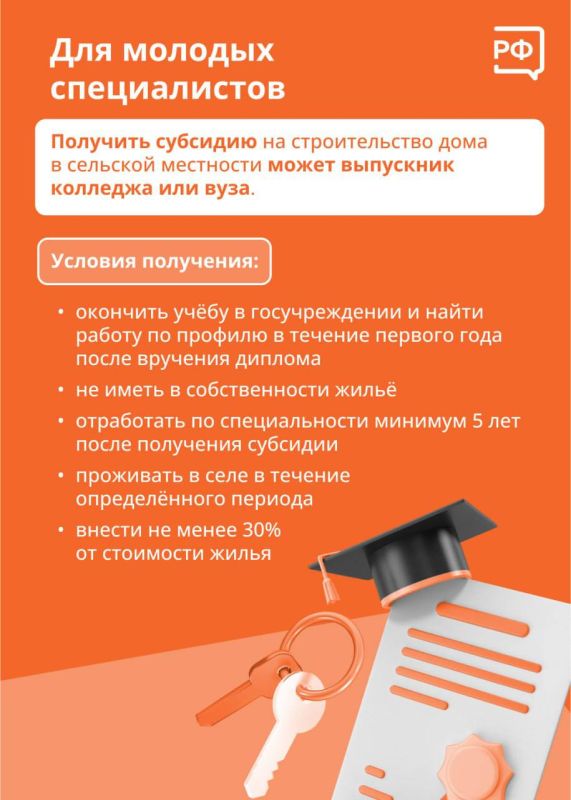 Для молодых специалистов

РФ

Получить субсидию на строительство дома в сельской местности может выпускник колледжа или вуза.

Условия получения:

• окончить учёбу в госучреждении и найти работу по профилю в течение первого года после вручения диплома
• не иметь в собственности жильё
• отработать по специальности минимум 5 лет после получения субсидии
• проживать в селе в течение определённого периода
• внести не менее 30% от стоимости жилья